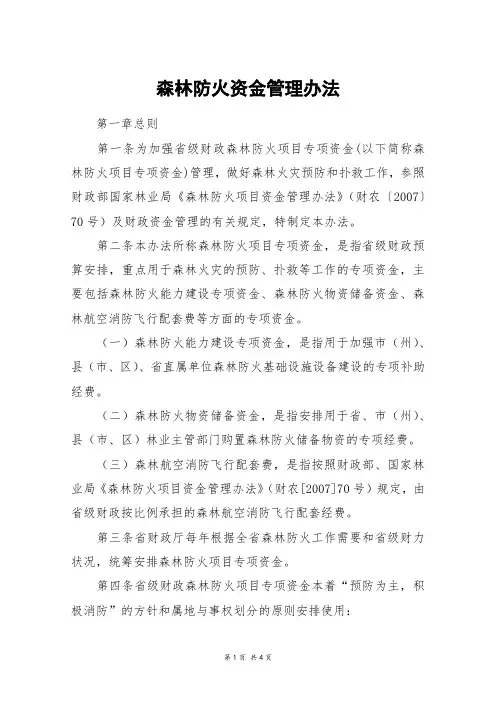 森林防火资金管理办法

第一章总则

第一条为加强省级财政森林防火项目专项资金(以下简称森林防火项目专项资金)管理，做好森林火灾预防和扑救工作，参照财政部国家林业局《森林防火项目资金管理办法》(财农〔2007〕70号)及财政资金管理的有关规定，特制定本办法。

第二条本办法所称森林防火项目专项资金，是指省级财政预算安排，重点用于森林火灾的预防、扑救等工作的专项资金，主要包括森林防火能力建设专项资金、森林防火物资储备资金、森林航空消防飞行配套费等方面的专项资金。

（一）森林防火能力建设专项资金，是指用于加强市（州）、县（市、区）、省直属单位森林防火基础设施设备建设的专项补助经费。

（二）森林防火物资储备资金，是指安排用于省、市（州）、县（市、区）林业主管部门购置森林防火储备物资的专项经费。

（三）森林航空消防飞行配套费，是指按照财政部、国家林业局《森林防火项目资金管理办法》(财农[2007]70号）规定，由省级财政按比例承担的森林航空消防飞行配套经费。

第三条省财政厅每年根据全省森林防火工作需要和省级财力状况，统筹安排森林防火项目专项资金。

第四条省级财政森林防火项目专项资金本着“预防为主，积极消防”的方针和属地与事权划分的原则安排使用：

第1页 共4页